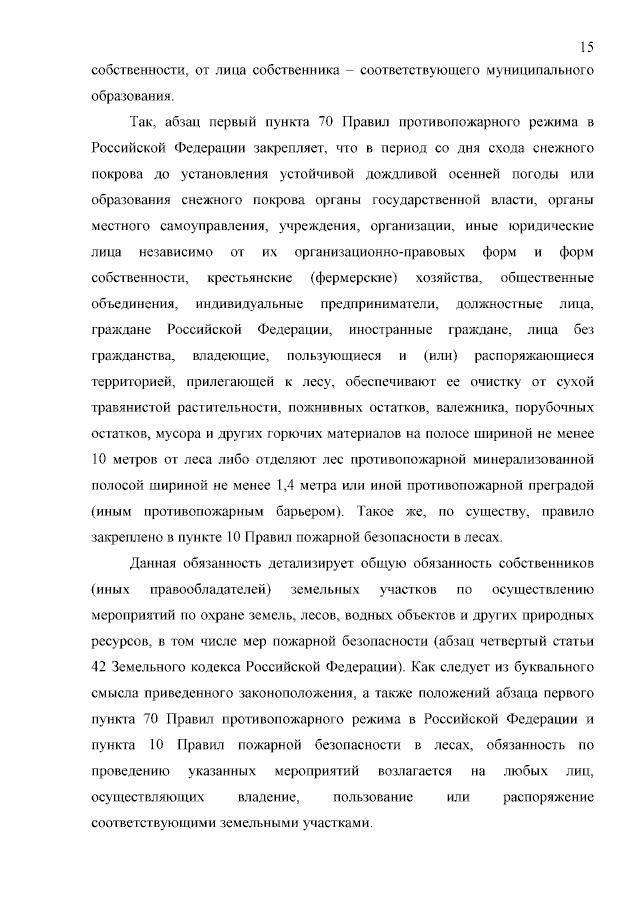 15

собственности, от лица собственника – соответствующего муниципального образования.

Так, абзац первый пункта 70 Правил противопожарного режима в Российской Федерации закрепляет, что в период со дня схода снежного покрова до установления устойчивой дождливой осенней погоды или образования снежного покрова органы государственной власти, органы местного самоуправления, учреждения, организации, иные юридические лица независимо от их организационно-правовых форм и форм собственности, крестьянские (фермерские) хозяйства, общественные объединения, индивидуальные предприниматели, должностные лица, граждане Российской Федерации, иностранные граждане, лица без гражданства, владеющие, пользующиеся и (или) распоряжающиеся территорией, прилегающей к лесу, обеспечивают ее очистку от сухой травянистой растительности, пожнивных остатков, валежника, порубочных остатков, мусора и других горючих материалов на полосе шириной не менее 10 метров от леса либо отделяют лес противопожарной минерализованной полосой шириной не менее 1,4 метра или иной противопожарной преградой (иным противопожарным барьером). Такое же, по существу, правило закреплено в пункте 10 Правил пожарной безопасности в лесах.

Данная обязанность детализирует общую обязанность собственников (иных правообладателей) земельных участков по осуществлению мероприятий по охране земель, лесов, водных объектов и других природных ресурсов, в том числе мер пожарной безопасности (абзац четвертый статьи 42 Земельного кодекса Российской Федерации). Как следует из буквального смысла приведенного законоположения, а также положений абзаца первого пункта 70 Правил противопожарного режима в Российской Федерации и пункта 10 Правил пожарной безопасности в лесах, обязанность по проведению указанных мероприятий возлагается на любых лиц, осуществляющих владение, пользование или распоряжение соответствующими земельными участками.